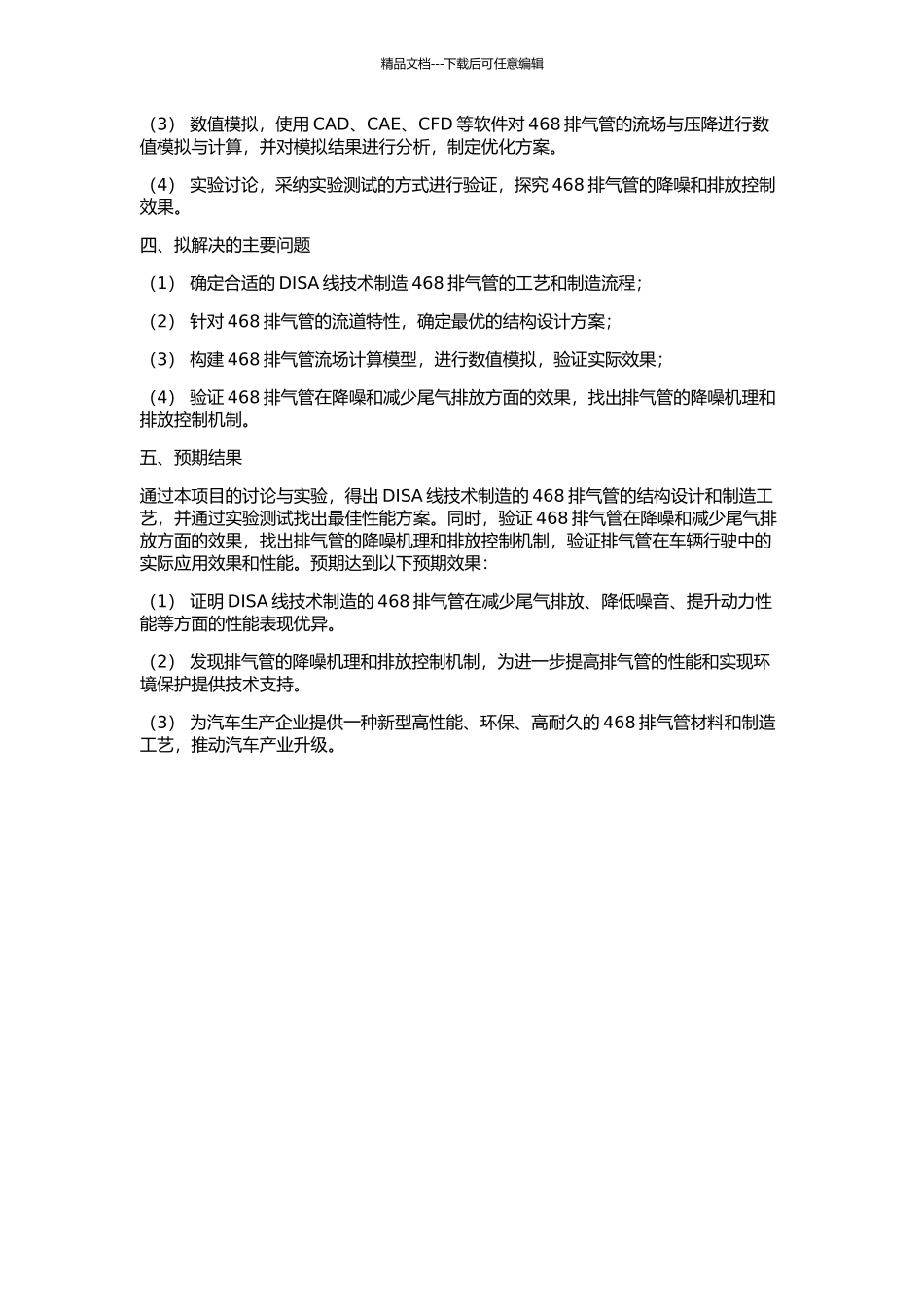 精品文档---下载后可任意编辑

（3） 数值模拟，使用 CAD、CAE、CFD 等软件对 468 排气管的流场与压降进行数值模拟与计算，并对模拟结果进行分析，制定优化方案。

（4） 实验讨论，采纳实验测试的方式进行验证，探究 468 排气管的降噪和排放控制效果。

四、拟解决的主要问题

（1） 确定合适的 DISA 线技术制造 468 排气管的工艺和制造流程；

（2） 针对 468 排气管的流道特性，确定最优的结构设计方案；

（3） 构建 468 排气管流场计算模型，进行数值模拟，验证实际效果；

（4） 验证 468 排气管在降噪和减少尾气排放方面的效果，找出排气管的降噪机理和排放控制机制。

五、预期结果

通过本项目的讨论与实验，得出 DISA 线技术制造的 468 排气管的结构设计和制造工艺，并通过实验测试找出最佳性能方案。同时，验证 468 排气管在降噪和减少尾气排放方面的效果，找出排气管的降噪机理和排放控制机制，验证排气管在车辆行驶中的实际应用效果和性能。预期达到以下预期效果：

（1） 证明 DISA 线技术制造的 468 排气管在减少尾气排放、降低噪音、提升动力性能等方面的性能表现优异。

（2） 发现排气管的降噪机理和排放控制机制，为进一步提高排气管的性能和实现环境保护提供技术支持。

（3） 为汽车生产企业提供一种新型高性能、环保、高耐久的 468 排气管材料和制造工艺，推动汽车产业升级。